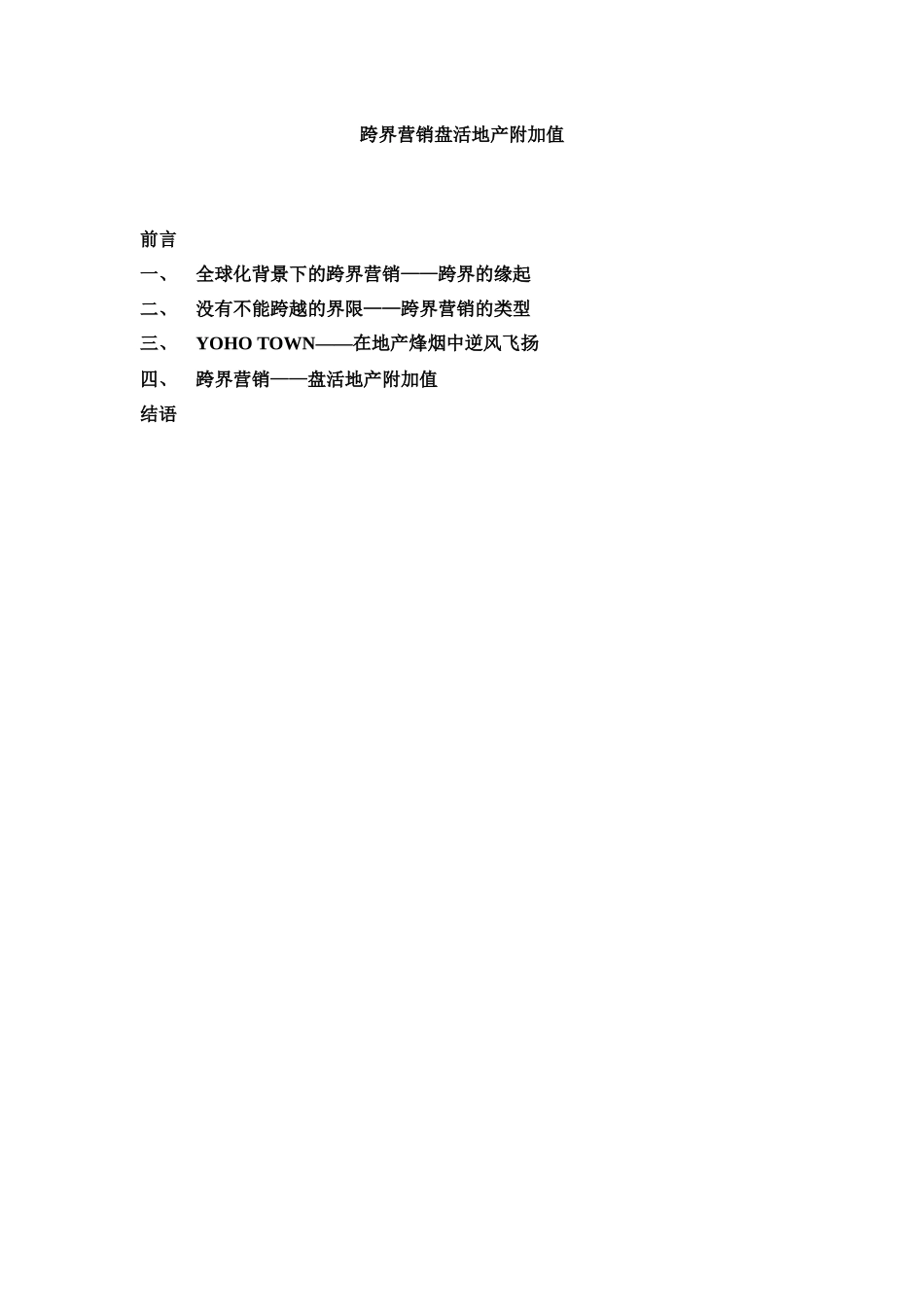 跨界营销盘活地产附加值

前言

一、 全球化背景下的跨界营销——跨界的缘起

二、 没有不能跨越的界限——跨界营销的类型

三、 YOHO TOWN——在地产烽烟中逆风飞扬

四、 跨界营销——盘活地产附加值

结语